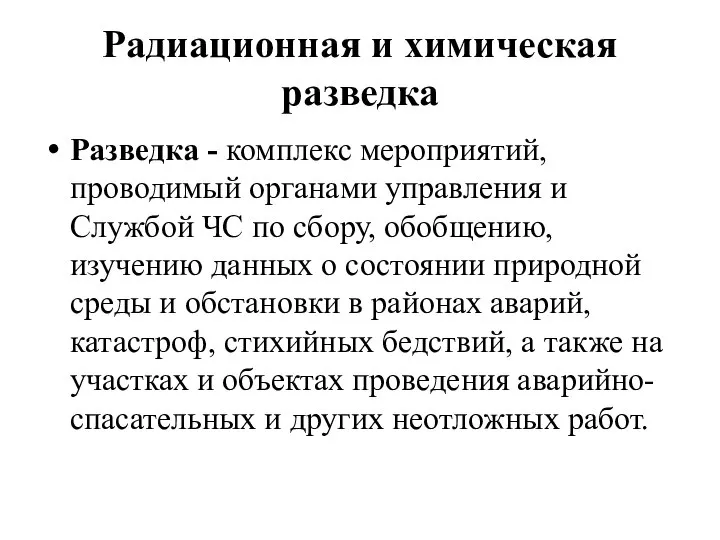 Радиационная и химическая разведка

• Разведка - комплекс мероприятий, проводимый органами управления и Службой ЧС по сбору, обобщению, изучению данных о состоянии природной среды и обстановки в районах аварий, катастроф, стихийных бедствий, а также на участках и объектах проведения аварийно-спасательных и других неотложных работ.